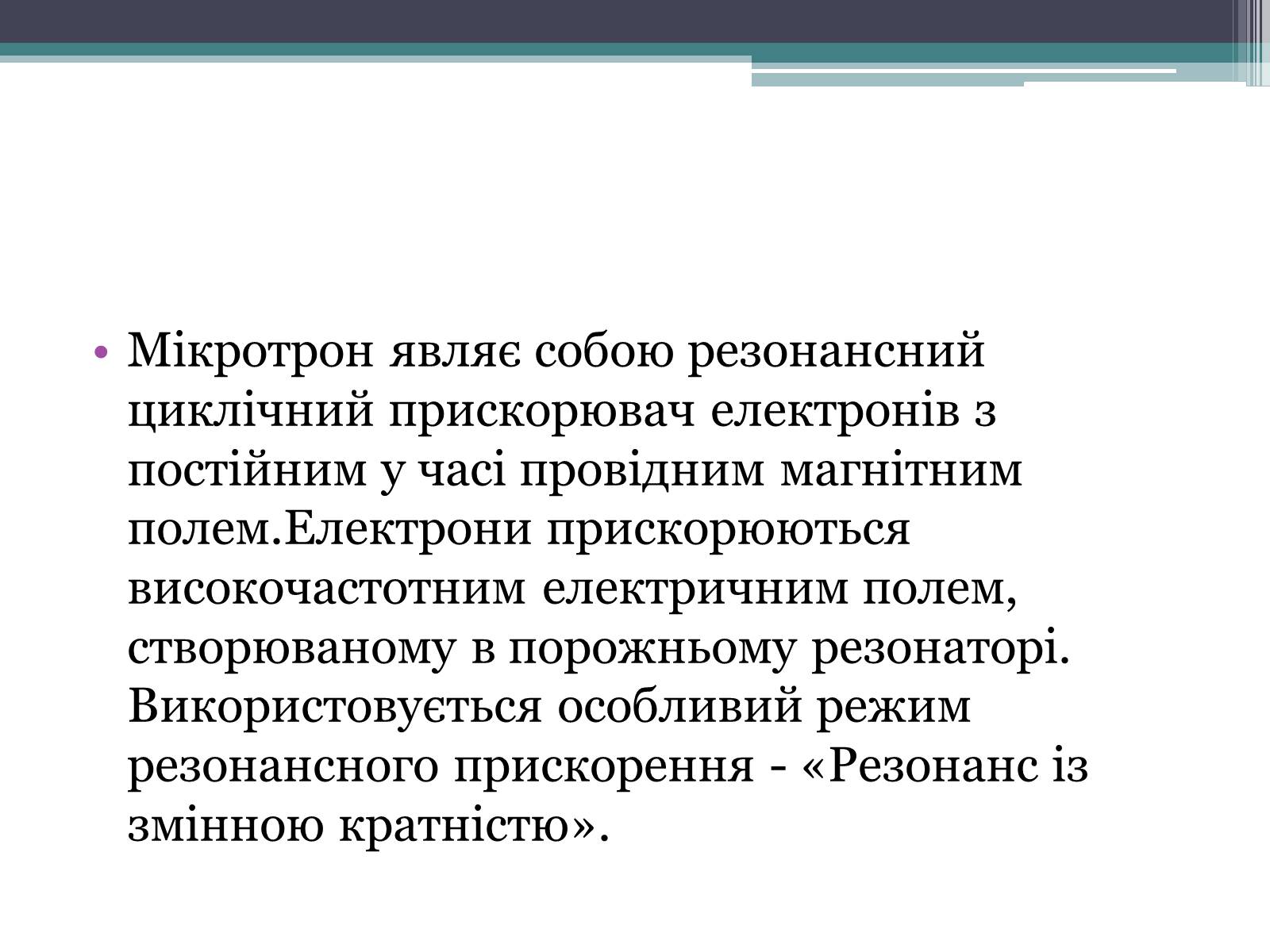 • Мікротрон являє собою резонансний циклічний прискорювач електронів з постійним у часі провідним магнітним полем.Електрони прискорюються високочастотним електричним полем, створюваному в порожньому резонаторі. Використовується особливий режим резонансного прискорення - «Резонанс із змінною кратністю».